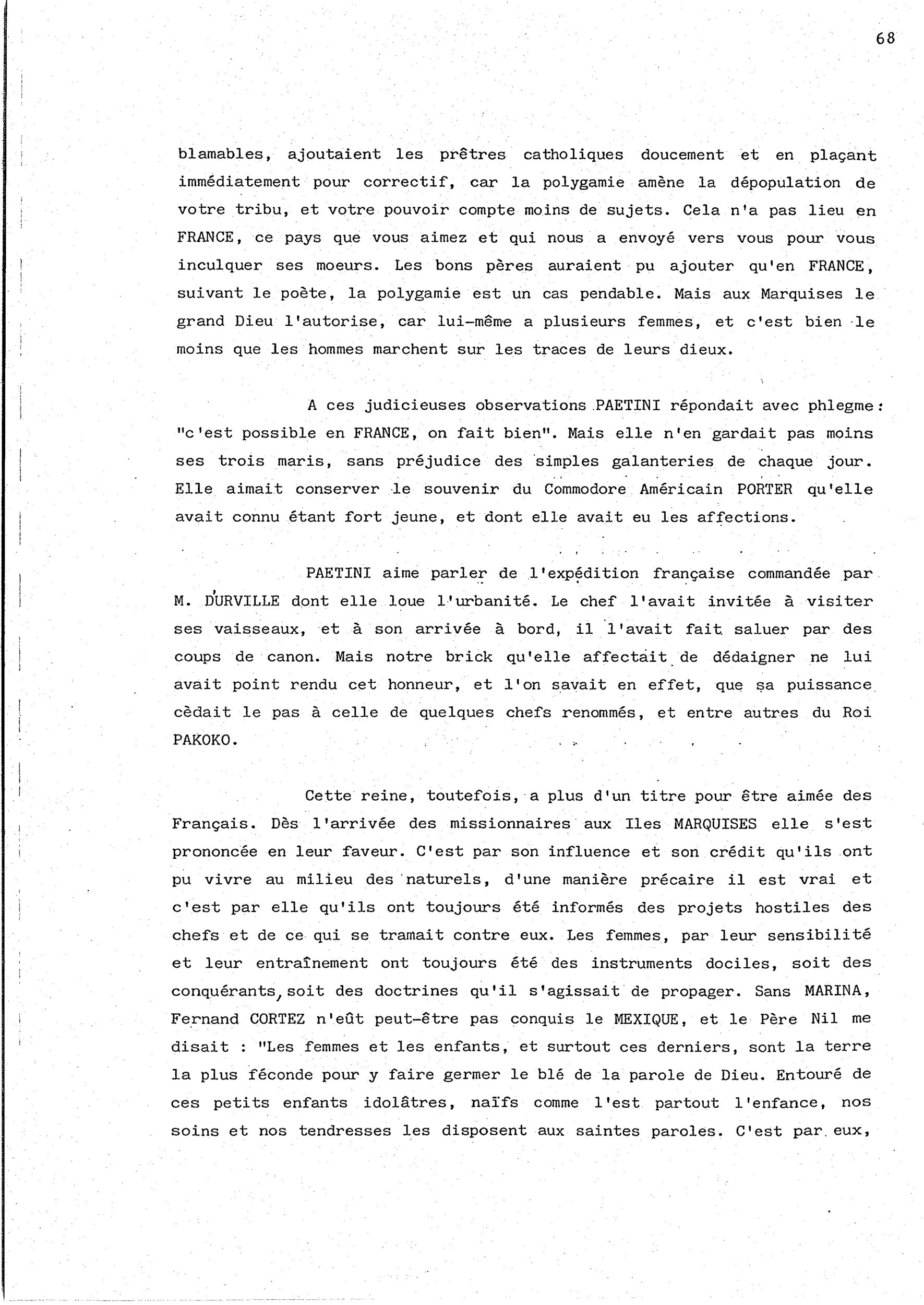 68

blamables, ajoutaient les prêtres catholiques doucement et en plaçant immédiatement pour correctif, car la polygamie amène la dépopulation de votre tribu, et votre pouvoir compte moins de sujets. Cela n'a pas lieu en FRANCE, ce pays que vous aimez et qui nous a envoyé vers vous pour vous inculquer ses moeurs. Les bons pères auraient pu ajouter qu'en FRANCE, suivant le poète, la polygamie est un cas pendable. Mais aux Marquises le grand Dieu l'autorise, car lui-même a plusieurs femmes, et c'est bien le moins que les hommes marchent sur les traces de leurs dieux.

A ces judicieuses observations PAETINI répondait avec phlegme : "c'est possible en FRANCE, on fait bien". Mais elle n'en gardait pas moins ses trois maris, sans préjudice des simples galanteries de chaque jour. Elle aimait conserver le souvenir du Commodore Américain PORTER qu'elle avait connu étant fort jeune, et dont elle avait eu les affections.

PAETINI aime parler de l'expédition française commandée par M. D'URVILLE dont elle loue l'urbanité. Le chef l'avait invitée à visiter ses vaisseaux, et à son arrivée à bord, il l'avait fait saluer par des coups de canon. Mais notre brick qu'elle affectait de dédaigner ne lui avait point rendu cet honneur, et l'on savait en effet, que sa puissance cèdait le pas à celle de quelques chefs renommés, et entre autres du Roi PAKOKO.

Cette reine, toutefois, a plus d'un titre pour être aimée des Français. Dès l'arrivée des missionnaires aux Iles MARQUISES elle s'est prononcée en leur faveur. C'est par son influence et son crédit qu'ils ont pu vivre au milieu des naturels, d'une manière précaire il est vrai et c'est par elle qu'ils ont toujours été informés des projets hostiles des chefs et de ce qui se tramait contre eux. Les femmes, par leur sensibilité et leur entraînement ont toujours été des instruments dociles, soit des conquérants, soit des doctrines qu'il s'agissait de propager. Sans MARINA, Fernand CORTEZ n'eût peut-être pas conquis le MEXIQUE, et le Père Nil me disait : "Les femmes et les enfants, et surtout ces derniers, sont la terre la plus féconde pour y faire germer le blé de la parole de Dieu. Entouré de ces petits enfants idolâtres, naïfs comme l'est partout l'enfance, nos soins et nos tendresses les disposent aux saintes paroles. C'est par eux,